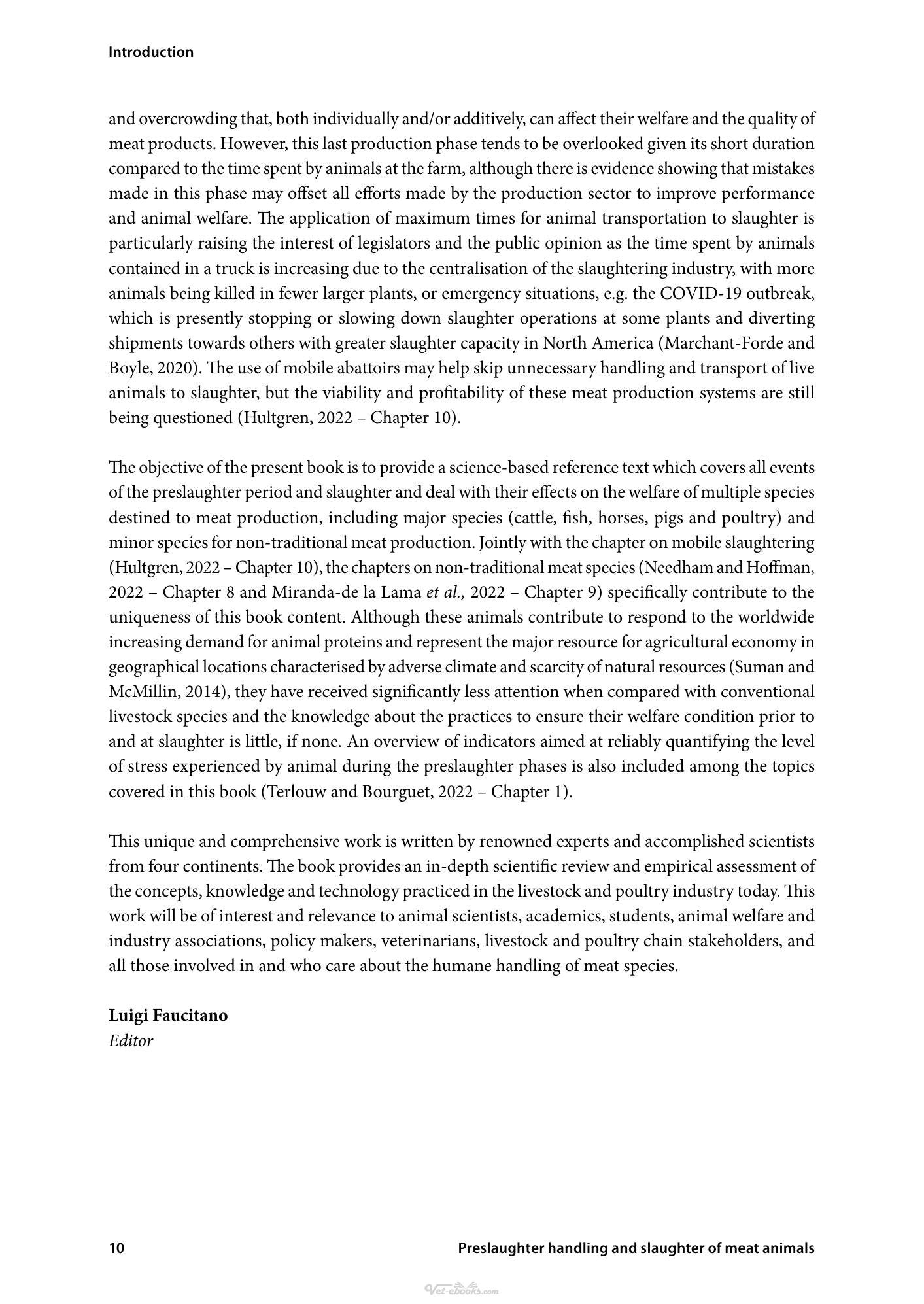 Introduction

and overcrowding that, both individually and/or additively, can affect their welfare and the quality of meat products. However, this last production phase tends to be overlooked given its short duration compared to the time spent by animals at the farm, although there is evidence showing that mistakes made in this phase may offset all efforts made by the production sector to improve performance and animal welfare. The application of maximum times for animal transportation to slaughter is particularly raising the interest of legislators and the public opinion as the time spent by animals contained in a truck is increasing due to the centralisation of the slaughtering industry, with more animals being killed in fewer larger plants, or emergency situations, e.g. the COVID-19 outbreak, which is presently stopping or slowing down slaughter operations at some plants and diverting shipments towards others with greater slaughter capacity in North America (Marchant-Forde and Boyle, 2020). The use of mobile abattoirs may help skip unnecessary handling and transport of live animals to slaughter, but the viability and profitability of these meat production systems are still being questioned (Hultgren, 2022 – Chapter 10).

The objective of the present book is to provide a science-based reference text which covers all events of the preslaughter period and slaughter and deal with their effects on the welfare of multiple species destined to meat production, including major species (cattle, fish, horses, pigs and poultry) and minor species for non-traditional meat production. Jointly with the chapter on mobile slaughtering (Hultgren, 2022 – Chapter 10), the chapters on non-traditional meat species (Needham and Hoffman, 2022 – Chapter 8 and Miranda-de la Lama et al., 2022 – Chapter 9) specifically contribute to the uniqueness of this book content. Although these animals contribute to respond to the worldwide increasing demand for animal proteins and represent the major resource for agricultural economy in geographical locations characterised by adverse climate and scarcity of natural resources (Suman and McMillin, 2014), they have received significantly less attention when compared with conventional livestock species and the knowledge about the practices to ensure their welfare condition prior to and at slaughter is little, if none. An overview of indicators aimed at reliably quantifying the level of stress experienced by animal during the preslaughter phases is also included among the topics covered in this book (Terlouw and Bourguet, 2022 – Chapter 1).

This unique and comprehensive work is written by renowned experts and accomplished scientists from four continents. The book provides an in-depth scientific review and empirical assessment of the concepts, knowledge and technology practiced in the livestock and poultry industry today. This work will be of interest and relevance to animal scientists, academics, students, animal welfare and industry associations, policy makers, veterinarians, livestock and poultry chain stakeholders, and all those involved in and who care about the humane handling of meat species.

Luigi Faucitano
Editor

10 Preslaughter handling and slaughter of meat animals

Vet-ebooks.com